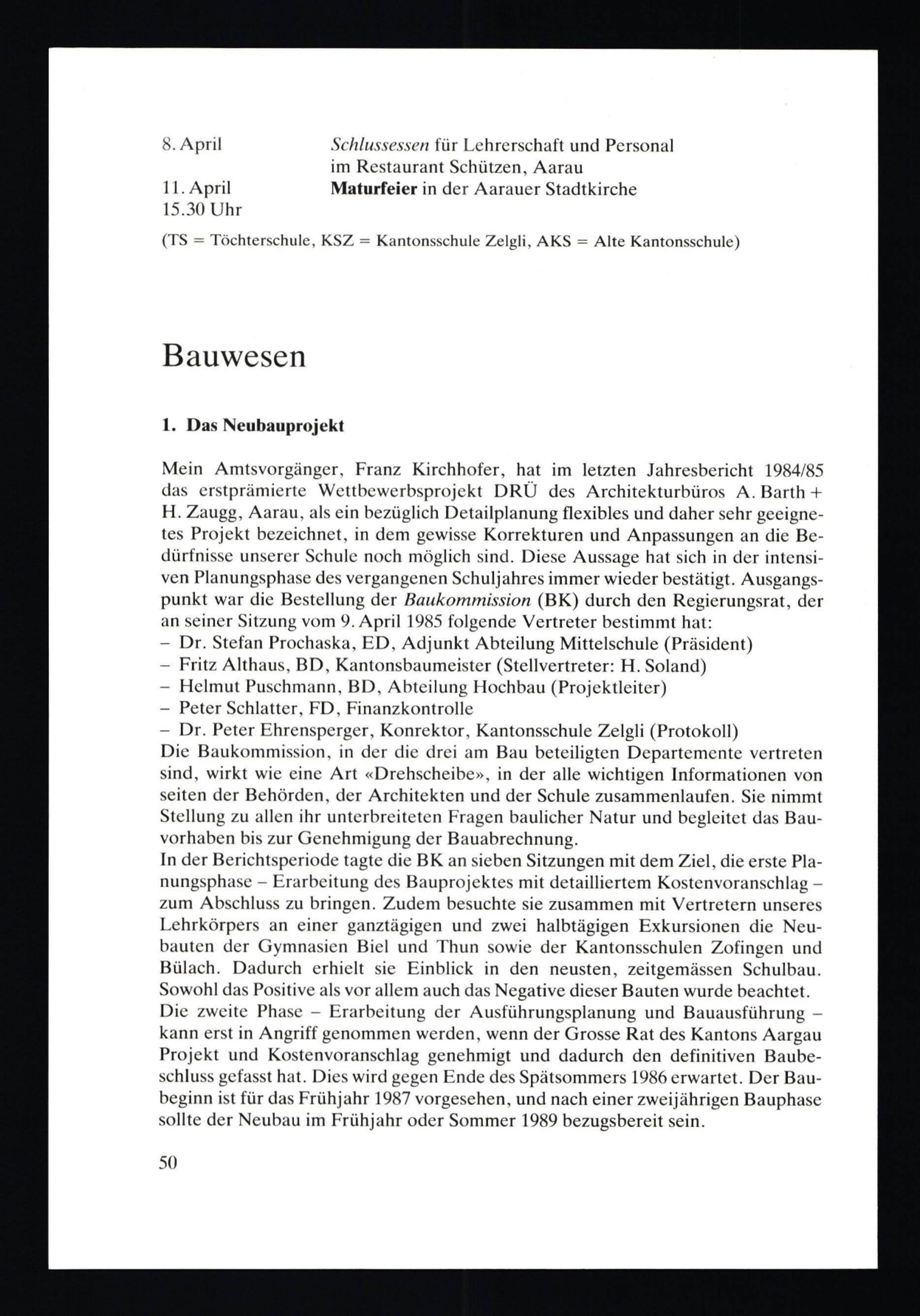 8. April Schlussessen für Lehrerschaft und Personal im Restaurant Schützen, Aarau
11. April 15.30 Uhr Maturfeier in der Aarauer Stadtkirche

(TS = Töchterschule, KSZ = Kantonsschule Zelgli, AKS = Alte Kantonsschule)

Bauwesen

1. Das Neubauprojekt

Mein Amtsvorgänger, Franz Kirchhofer, hat im letzten Jahresbericht 1984/85 das erstprämierte Wettbewerbsprojekt DRÜ des Architekturbüros A. Barth + H. Zaugg, Aarau, als ein bezüglich Detailplanung flexibles und daher sehr geeignetes Projekt bezeichnet, in dem gewisse Korrekturen und Anpassungen an die Bedürfnisse unserer Schule noch möglich sind. Diese Aussage hat sich in der intensiven Planungsphase des vergangenen Schuljahres immer wieder bestätigt. Ausgangspunkt war die Bestellung der Baukommission (BK) durch den Regierungsrat, der an seiner Sitzung vom 9. April 1985 folgende Vertreter bestimmt hat:
– Dr. Stefan Prochaska, ED, Adjunkt Abteilung Mittelschule (Präsident)
– Fritz Althaus, BD, Kantonsbaumeister (Stellvertreter: H. Soland)
– Helmut Puschmann, BD, Abteilung Hochbau (Projektleiter)
– Peter Schlatter, FD, Finanzkontrolle
– Dr. Peter Ehrensperger, Konrektor, Kantonsschule Zelgli (Protokoll)
Die Baukommission, in der die drei am Bau beteiligten Departemente vertreten sind, wirkt wie eine Art «Drehscheibe», in der alle wichtigen Informationen von seiten der Behörden, der Architekten und der Schule zusammenlaufen. Sie nimmt Stellung zu allen ihr unterbreiteten Fragen baulicher Natur und begleitet das Bauvorhaben bis zur Genehmigung der Bauabrechnung.
In der Berichtsperiode tagte die BK an sieben Sitzungen mit dem Ziel, die erste Planungsphase – Erarbeitung des Bauprojektes mit detailliertem Kostenvoranschlag – zum Abschluss zu bringen. Zudem besuchte sie zusammen mit Vertretern unseres Lehrkörpers an einer ganztägigen und zwei halbtägigen Exkursionen die Neubauten der Gymnasien Biel und Thun sowie der Kantonsschulen Zofingen und Bülach. Dadurch erhielt sie Einblick in den neusten, zeitgemässen Schulbau. Sowohl das Positive als vor allem auch das Negative dieser Bauten wurde beachtet.
Die zweite Phase – Erarbeitung der Ausführungsplanung und Bauausführung – kann erst in Angriff genommen werden, wenn der Grosse Rat des Kantons Aargau Projekt und Kostenvoranschlag genehmigt und dadurch den definitiven Baubeschluss gefasst hat. Dies wird gegen Ende des Spätsommers 1986 erwartet. Der Baubeginn ist für das Frühjahr 1987 vorgesehen, und nach einer zweijährigen Bauphase sollte der Neubau im Frühjahr oder Sommer 1989 bezugsbereit sein.

50